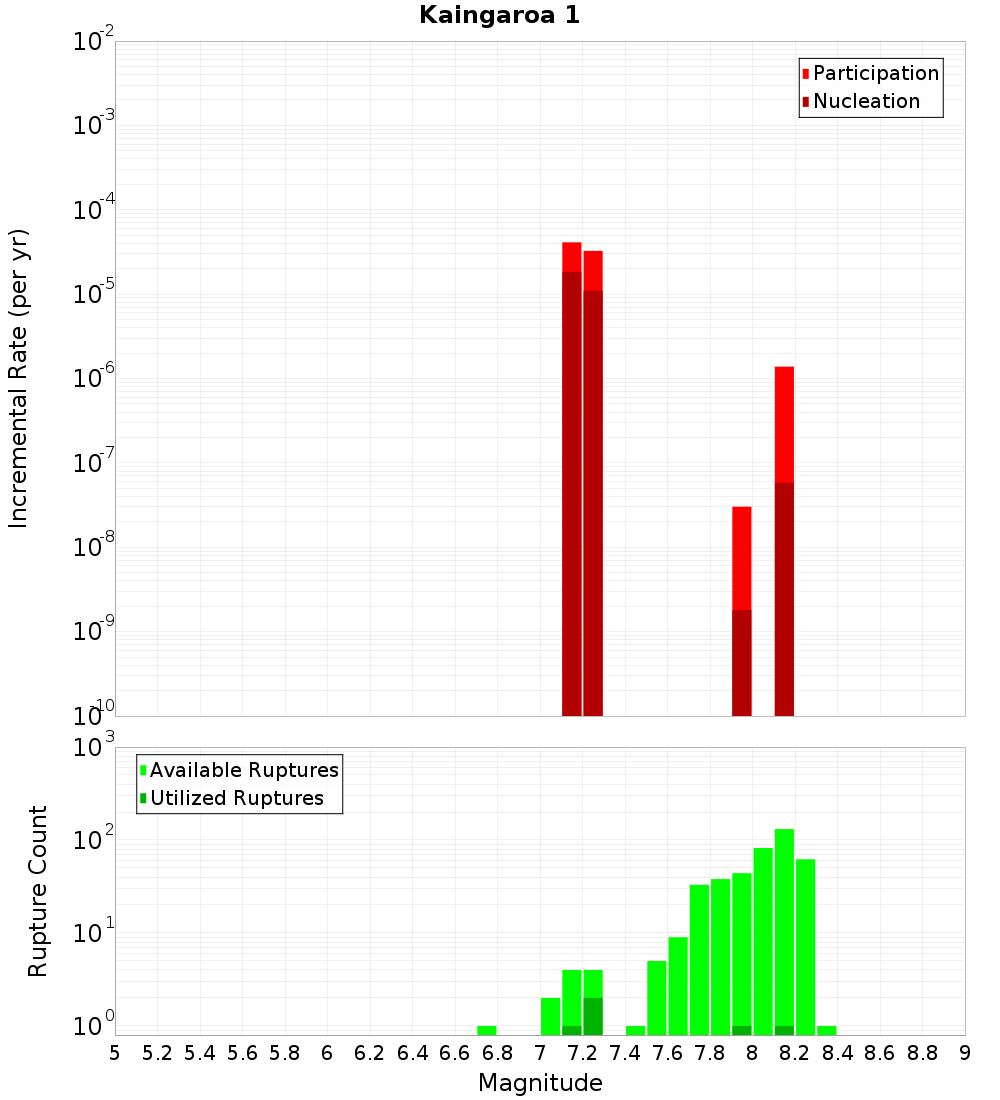 Kaingaroa 1

Participation
Nucleation

Incremental Rate (per yr)

$10^{-2}$
$10^{-3}$
$10^{-4}$
$10^{-5}$
$10^{-6}$
$10^{-7}$
$10^{-8}$
$10^{-9}$
$10^{-10}$

Available Ruptures
Utilized Ruptures

Rupture Count

$10^{3}$
$10^{2}$
$10^{1}$
$10^{0}$

5 5.2 5.4 5.6 5.8 6 6.2 6.4 6.6 6.8 7 7.2 7.4 7.6 7.8 8 8.2 8.4 8.6 8.8 9

Magnitude